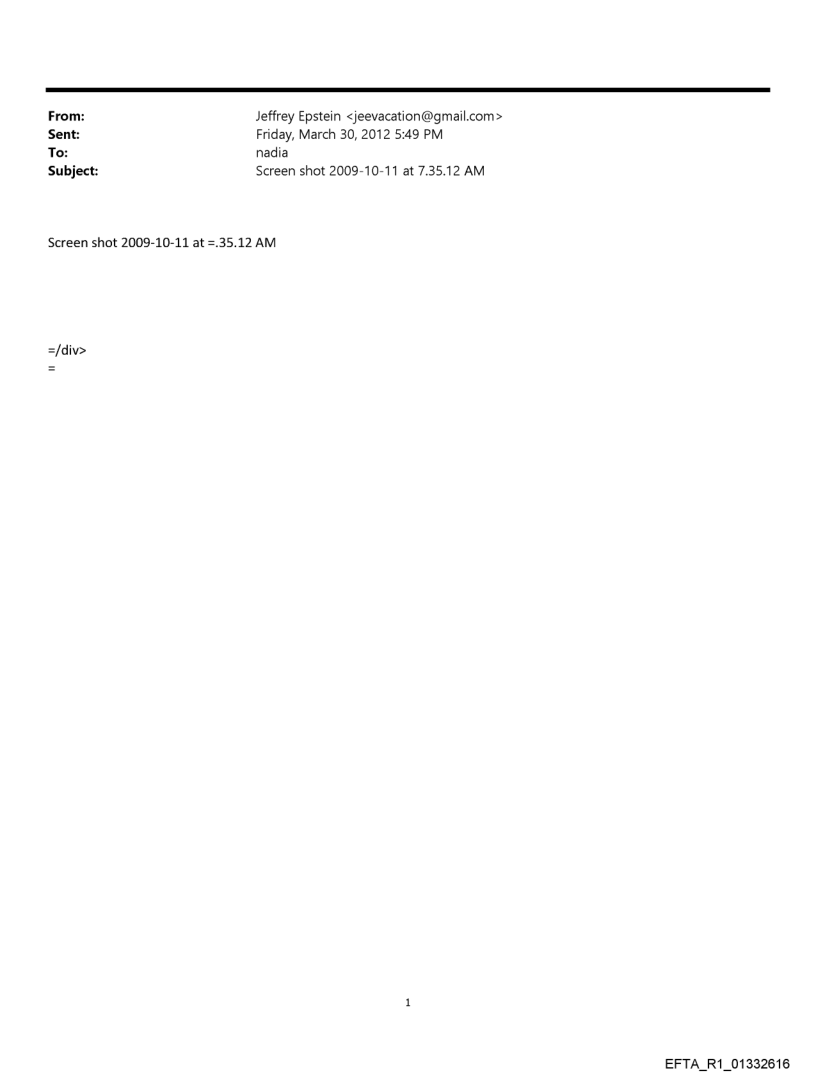 From: Jeffrey Epstein <jeevacation@gmail.com>
Sent: Friday, March 30, 2012 5:49 PM
To: nadia
Subject: Screen shot 2009-10-11 at 7.35.12 AM

Screen shot 2009-10-11 at =.35.12 AM

=/div>
=

1

EFTA_R1_01332616